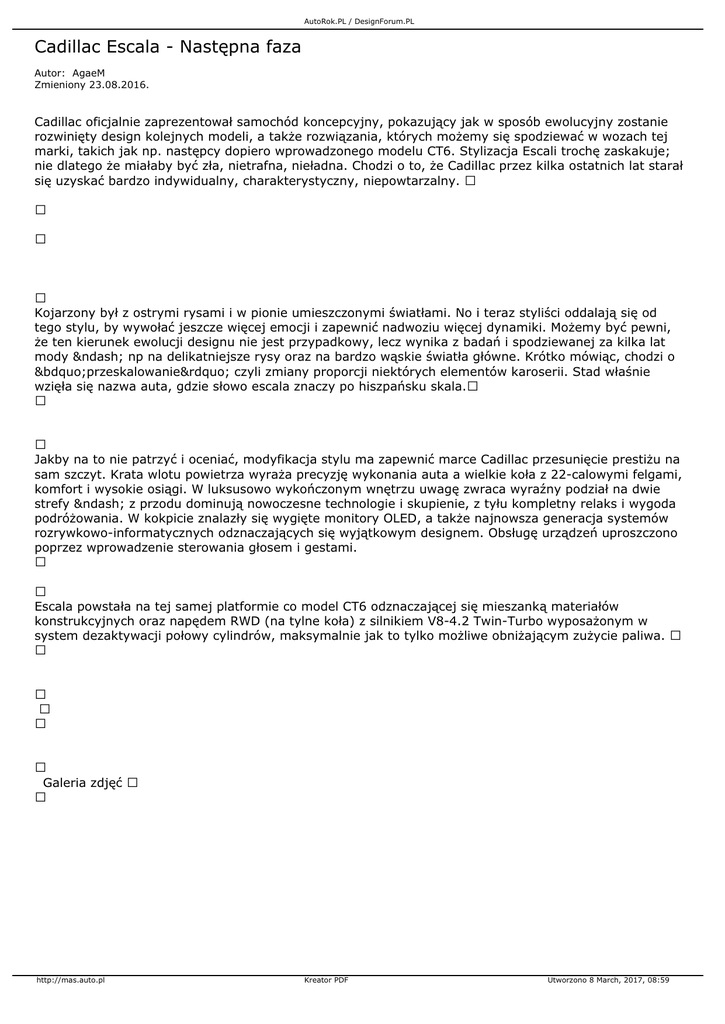 AutoRok.PL / DesignForum.PL

Cadillac Escala - Następna faza

Autor: AgaeM
Zmieniony 23.08.2016.

Cadillac oficjalnie zaprezentował samochód koncepcyjny, pokazujący jak w sposób ewolucyjny zostanie rozwinięty design kolejnych modeli, a także rozwiązania, których możemy się spodziewać w wozach tej marki, takich jak np. następcy dopiero wprowadzonego modelu CT6. Stylizacja Escali trochę zaskakuje; nie dlatego że miałaby być zła, nietrafna, nieładna. Chodzi o to, że Cadillac przez kilka ostatnich lat starał się uzyskać bardzo indywidualny, charakterystyczny, niepowtarzalny. □

□

□

□
Kojarzony był z ostrymi rysami i w pionie umieszczonymi światłami. No i teraz styliści oddalają się od tego stylu, by wywołać jeszcze więcej emocji i zapewnić nadwoziu więcej dynamiki. Możemy być pewni, że ten kierunek ewolucji designu nie jest przypadkowy, lecz wynika z badań i spodziewanej za kilka lat mody &ndash; np na delikatniejsze rysy oraz na bardzo wąskie światła główne. Krótko mówiąc, chodzi o &bdquo;przeskalowanie&rdquo; czyli zmiany proporcji niektórych elementów karoserii. Stad właśnie wzięła się nazwa auta, gdzie słowo escala znaczy po hiszpańsku skala.□
□

□
Jakby na to nie patrzyć i oceniać, modyfikacja stylu ma zapewnić marce Cadillac przesunięcie prestiżu na sam szczyt. Krata wlotu powietrza wyraża precyzję wykonania auta a wielkie koła z 22-calowymi felgami, komfort i wysokie osiągi. W luksusowo wykończonym wnętrzu uwagę zwraca wyraźny podział na dwie strefy &ndash; z przodu dominują nowoczesne technologie i skupienie, z tyłu kompletny relaks i wygoda podróżowania. W kokpicie znalazły się wygięte monitory OLED, a także najnowsza generacja systemów rozrywkowo-informatycznych odznaczających się wyjątkowym designem. Obsługę urządzeń uproszczono poprzez wprowadzenie sterowania głosem i gestami.
□

□
Escala powstała na tej samej platformie co model CT6 odznaczającej się mieszanką materiałów konstrukcyjnych oraz napędem RWD (na tylne koła) z silnikiem V8-4.2 Twin-Turbo wyposażonym w system dezaktywacji połowy cylindrów, maksymalnie jak to tylko możliwe obniżającym zużycie paliwa. □
□

□
□
□

□
Galeria zdjęć □
□

http://mas.auto.pl Kreator PDF Utworzono 8 March, 2017, 08:59